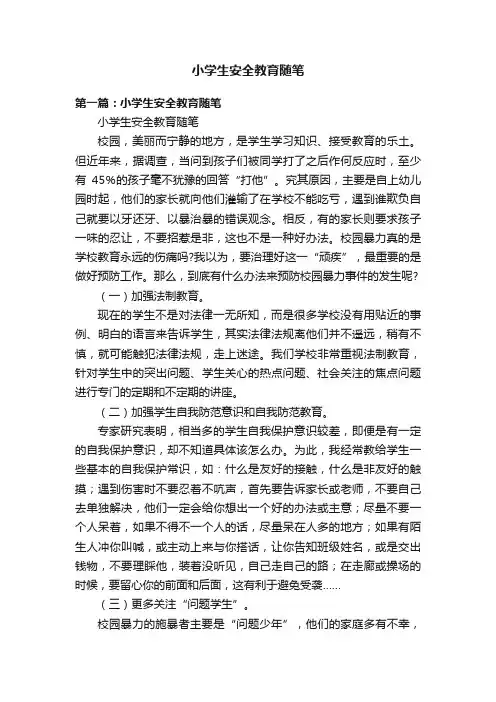 小学生安全教育随笔

第一篇：小学生安全教育随笔

小学生安全教育随笔

校园，美丽而宁静的地方，是学生学习知识、接受教育的乐土。但近年来，据调查，当问到孩子们被同学打了之后作何反应时，至少有 45%的孩子毫不犹豫的回答“打他”。究其原因，主要是自上幼儿园时起，他们的家长就向他们灌输了在学校不能吃亏，遇到谁欺负自己就要以牙还牙、以暴治暴的错误观念。相反，有的家长则要求孩子一味的忍让，不要招惹是非，这也不是一种好办法。校园暴力真的是学校教育永远的伤痛吗?我以为，要治理好这一“顽疾”，最重要的是做好预防工作。那么，到底有什么办法来预防校园暴力事件的发生呢?

（一）加强法制教育。

现在的学生不是对法律一无所知，而是很多学校没有用贴近的事例、明白的语言来告诉学生，其实法律法规离他们并不遥远，稍有不慎，就可能触犯法律法规，走上迷途。我们学校非常重视法制教育，针对学生中的突出问题、学生关心的热点问题、社会关注的焦点问题进行专门的定期和不定期的讲座。

（二）加强学生自我防范意识和自我防范教育。

专家研究表明，相当多的学生自我保护意识较差，即便是有一定的自我保护意识，却不知道具体该怎么办。为此，我经常教给学生一些基本的自我保护常识，如：什么是友好的接触，什么是非友好的触摸；遇到伤害时不要忍着不吭声，首先要告诉家长或老师，不要自己去单独解决，他们一定会给你想出一个好的办法或主意；尽量不要一个人呆着，如果不得不一个人的话，尽量呆在人多的地方；如果有陌生人冲你叫喊，或主动上来与你搭话，让你告知班级姓名，或是交出钱物，不要理睬他，装着没听见，自己走自己的路；在走廊或操场的时候，要留心你的前面和后面，这有利于避免受袭……

（三）更多关注“问题学生”。

校园暴力的施暴者主要是“问题少年”，他们的家庭多有不幸，